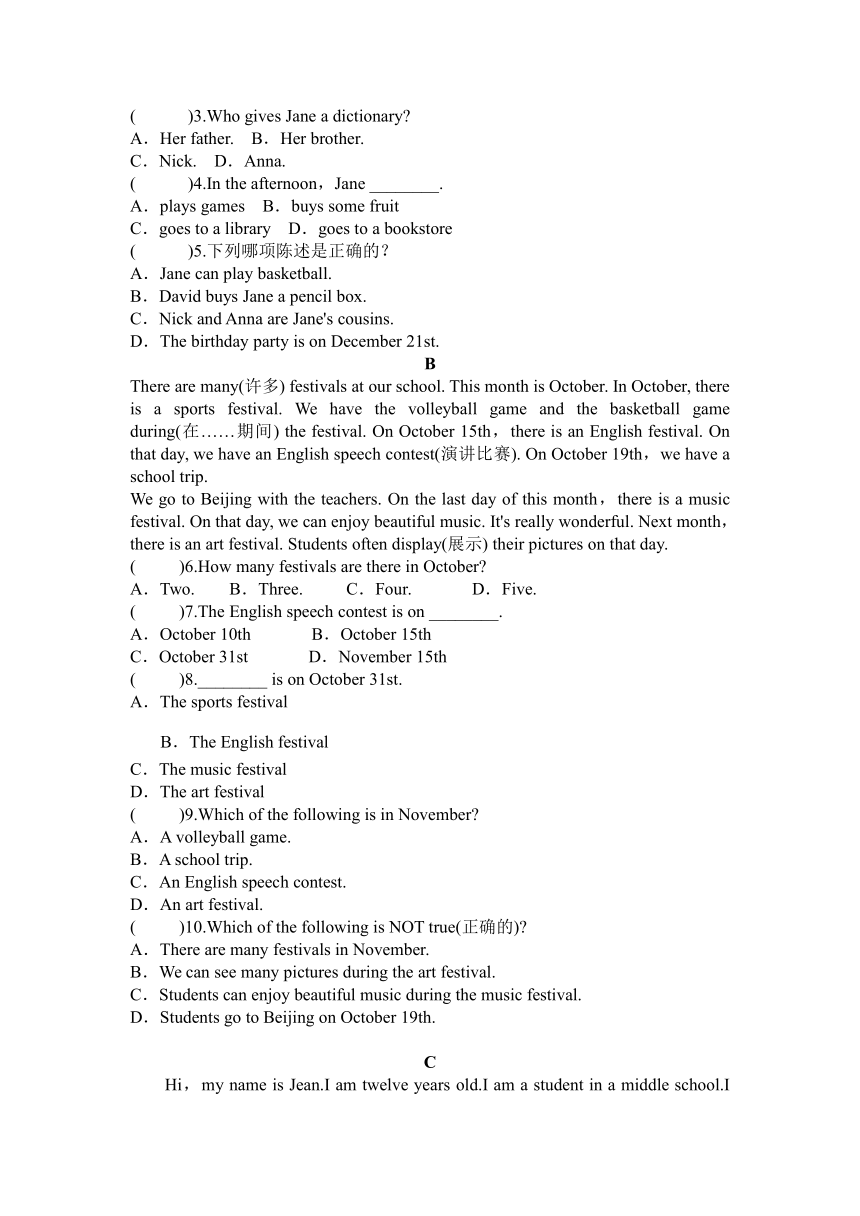 (　　)3.Who gives Jane a dictionary?
A．Her father.　B．Her brother.
C．Nick.　D．Anna.
(　　)4.In the afternoon，Jane ________.
A．plays games　B．buys some fruit
C．goes to a library　D．goes to a bookstore
(　　)5.下列哪项陈述是正确的？
A．Jane can play basketball.
B．David buys Jane a pencil box.
C．Nick and Anna are Jane's cousins.
D．The birthday party is on December 21st.

B

There are many(许多) festivals at our school. This month is October. In October, there is a sports festival. We have the volleyball game and the basketball game during(在……期间) the festival. On October 15th，there is an English festival. On that day, we have an English speech contest(演讲比赛). On October 19th，we have a school trip.

We go to Beijing with the teachers. On the last day of this month，there is a music festival. On that day, we can enjoy beautiful music. It's really wonderful. Next month，there is an art festival. Students often display(展示) their pictures on that day.

(　　)6.How many festivals are there in October?
A．Two.　B．Three.　C．Four.　D．Five.
(　　)7.The English speech contest is on ________.
A．October 10th　B．October 15th
C．October 31st　D．November 15th
(　　)8.________ is on October 31st.
A．The sports festival

B．The English festival
C．The music festival
D．The art festival
(　　)9.Which of the following is in November?
A．A volleyball game.
B．A school trip.
C．An English speech contest.
D．An art festival.
(　　)10.Which of the following is NOT true(正确的)?
A．There are many festivals in November.
B．We can see many pictures during the art festival.
C．Students can enjoy beautiful music during the music festival.
D．Students go to Beijing on October 19th.

C

Hi，my name is Jean.I am twelve years old.I am a student in a middle school.I